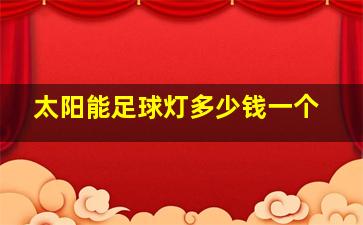 太阳能足球灯多少钱一个